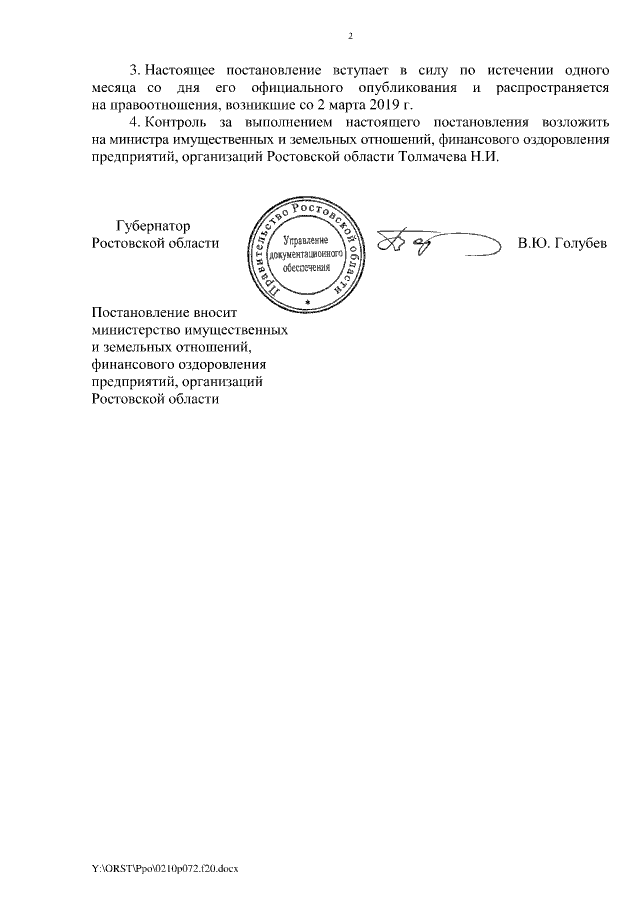 2

3. Настоящее постановление вступает в силу по истечении одного месяца со дня его официального опубликования и распространяется на правоотношения, возникшие со 2 марта 2019 г.

4. Контроль за выполнением настоящего постановления возложить на министра имущественных и земельных отношений, финансового оздоровления предприятий, организаций Ростовской области Толмачева Н.И.

Губернатор
Ростовской области

Правительство Ростовской области
Управление документационного обеспечения

В.Ю. Голубев

Постановление вносит министерство имущественных и земельных отношений, финансового оздоровления предприятий, организаций Ростовской области

Y:\ORST\Ppo\0210p072.f20.docx